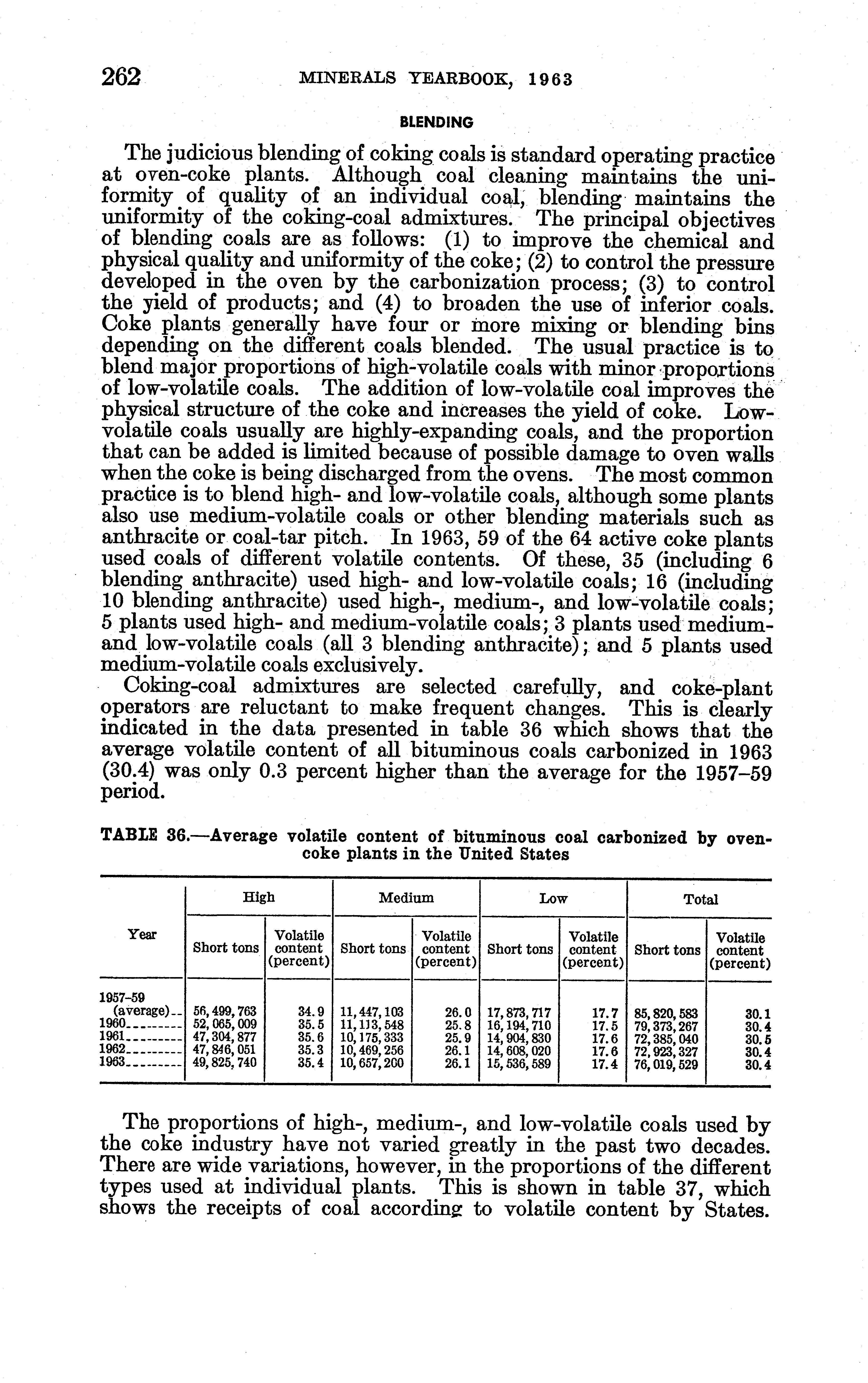 262 MINERALS YEARBOOK, 1963

BLENDING

The judicious blending of coking coals is standard operating practice at oven-coke plants. Although coal cleaning maintains the uniformity of quality of an individual coal, blending maintains the uniformity of the coking-coal admixtures. The principal objectives of blending coals are as follows: (1) to improve the chemical and physical quality and uniformity of the coke; (2) to control the pressure developed in the oven by the carbonization process; (3) to control the yield of products; and (4) to broaden the use of inferior coals. Coke plants generally have four or more mixing or blending bins depending on the different coals blended. The usual practice is to blend major proportions of high-volatile coals with minor proportions of low-volatile coals. The addition of low-volatile coal improves the physical structure of the coke and increases the yield of coke. Low-volatile coals usually are highly-expanding coals, and the proportion that can be added is limited because of possible damage to oven walls when the coke is being discharged from the ovens. The most common practice is to blend high- and low-volatile coals, although some plants also use medium-volatile coals or other blending materials such as anthracite or coal-tar pitch. In 1963, 59 of the 64 active coke plants used coals of different volatile contents. Of these, 35 (including 6 blending anthracite) used high- and low-volatile coals; 16 (including 10 blending anthracite) used high-, medium-, and low-volatile coals; 5 plants used high- and medium-volatile coals; 3 plants used medium- and low-volatile coals (all 3 blending anthracite); and 5 plants used medium-volatile coals exclusively.

Coking-coal admixtures are selected carefully, and coke-plant operators are reluctant to make frequent changes. This is clearly indicated in the data presented in table 36 which shows that the average volatile content of all bituminous coals carbonized in 1963 (30.4) was only 0.3 percent higher than the average for the 1957–59 period.

TABLE 36.—Average volatile content of bituminous coal carbonized by oven-coke plants in the United States

| Year | High Short tons | High Volatile content (percent) | Medium Short tons | Medium Volatile content (percent) | Low Short tons | Low Volatile content (percent) | Total Short tons | Total Volatile content (percent) |
|---|---|---|---|---|---|---|---|---|
| 1957–59 (average) | 56,499,763 | 34.9 | 11,447,103 | 26.0 | 17,873,717 | 17.7 | 85,820,583 | 30.1 |
| 1960 | 52,065,009 | 35.5 | 11,113,548 | 25.8 | 16,194,710 | 17.5 | 79,373,267 | 30.4 |
| 1961 | 47,304,877 | 35.6 | 10,175,333 | 25.9 | 14,904,830 | 17.6 | 72,385,040 | 30.5 |
| 1962 | 47,846,051 | 35.3 | 10,469,256 | 26.1 | 14,608,020 | 17.6 | 72,923,327 | 30.4 |
| 1963 | 49,825,740 | 35.4 | 10,657,200 | 26.1 | 15,536,589 | 17.4 | 76,019,529 | 30.4 |

The proportions of high-, medium-, and low-volatile coals used by the coke industry have not varied greatly in the past two decades. There are wide variations, however, in the proportions of the different types used at individual plants. This is shown in table 37, which shows the receipts of coal according to volatile content by States.